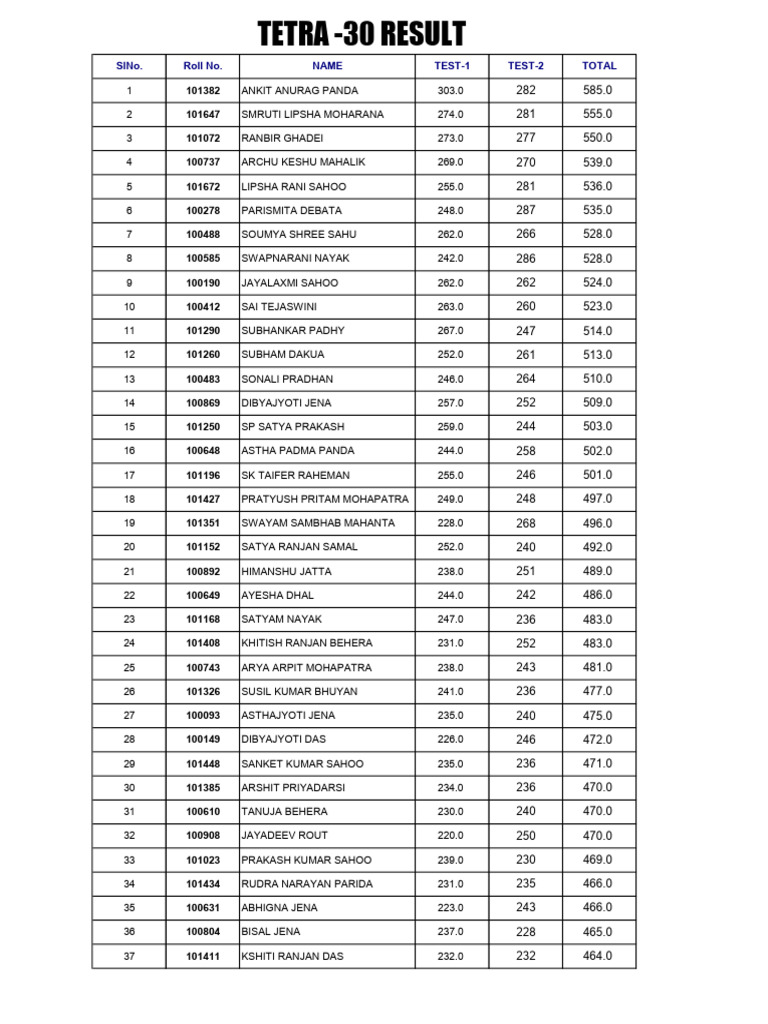 TETRA -30 RESULT

| SlNo. | Roll No. | NAME | TEST-1 | TEST-2 | TOTAL |
|---|---|---|---|---|---|
| 1 | 101382 | ANKIT ANURAG PANDA | 303.0 | 282 | 585.0 |
| 2 | 101647 | SMRUTI LIPSHA MOHARANA | 274.0 | 281 | 555.0 |
| 3 | 101072 | RANBIR GHADEI | 273.0 | 277 | 550.0 |
| 4 | 100737 | ARCHU KESHU MAHALIK | 269.0 | 270 | 539.0 |
| 5 | 101672 | LIPSHA RANI SAHOO | 255.0 | 281 | 536.0 |
| 6 | 100278 | PARISMITA DEBATA | 248.0 | 287 | 535.0 |
| 7 | 100488 | SOUMYA SHREE SAHU | 262.0 | 266 | 528.0 |
| 8 | 100585 | SWAPNARANI NAYAK | 242.0 | 286 | 528.0 |
| 9 | 100190 | JAYALAXMI SAHOO | 262.0 | 262 | 524.0 |
| 10 | 100412 | SAI TEJASWINI | 263.0 | 260 | 523.0 |
| 11 | 101290 | SUBHANKAR PADHY | 267.0 | 247 | 514.0 |
| 12 | 101260 | SUBHAM DAKUA | 252.0 | 261 | 513.0 |
| 13 | 100483 | SONALI PRADHAN | 246.0 | 264 | 510.0 |
| 14 | 100869 | DIBYAJYOTI JENA | 257.0 | 252 | 509.0 |
| 15 | 101250 | SP SATYA PRAKASH | 259.0 | 244 | 503.0 |
| 16 | 100648 | ASTHA PADMA PANDA | 244.0 | 258 | 502.0 |
| 17 | 101196 | SK TAIFER RAHEMAN | 255.0 | 246 | 501.0 |
| 18 | 101427 | PRATYUSH PRITAM MOHAPATRA | 249.0 | 248 | 497.0 |
| 19 | 101351 | SWAYAM SAMBHAB MAHANTA | 228.0 | 268 | 496.0 |
| 20 | 101152 | SATYA RANJAN SAMAL | 252.0 | 240 | 492.0 |
| 21 | 100892 | HIMANSHU JATTA | 238.0 | 251 | 489.0 |
| 22 | 100649 | AYESHA DHAL | 244.0 | 242 | 486.0 |
| 23 | 101168 | SATYAM NAYAK | 247.0 | 236 | 483.0 |
| 24 | 101408 | KHITISH RANJAN BEHERA | 231.0 | 252 | 483.0 |
| 25 | 100743 | ARYA ARPIT MOHAPATRA | 238.0 | 243 | 481.0 |
| 26 | 101326 | SUSIL KUMAR BHUYAN | 241.0 | 236 | 477.0 |
| 27 | 100093 | ASTHAJYOTI JENA | 235.0 | 240 | 475.0 |
| 28 | 100149 | DIBYAJYOTI DAS | 226.0 | 246 | 472.0 |
| 29 | 101448 | SANKET KUMAR SAHOO | 235.0 | 236 | 471.0 |
| 30 | 101385 | ARSHIT PRIYADARSI | 234.0 | 236 | 470.0 |
| 31 | 100610 | TANUJA BEHERA | 230.0 | 240 | 470.0 |
| 32 | 100908 | JAYADEEV ROUT | 220.0 | 250 | 470.0 |
| 33 | 101023 | PRAKASH KUMAR SAHOO | 239.0 | 230 | 469.0 |
| 34 | 101434 | RUDRA NARAYAN PARIDA | 231.0 | 235 | 466.0 |
| 35 | 100631 | ABHIGNA JENA | 223.0 | 243 | 466.0 |
| 36 | 100804 | BISAL JENA | 237.0 | 228 | 465.0 |
| 37 | 101411 | KSHITI RANJAN DAS | 232.0 | 232 | 464.0 |